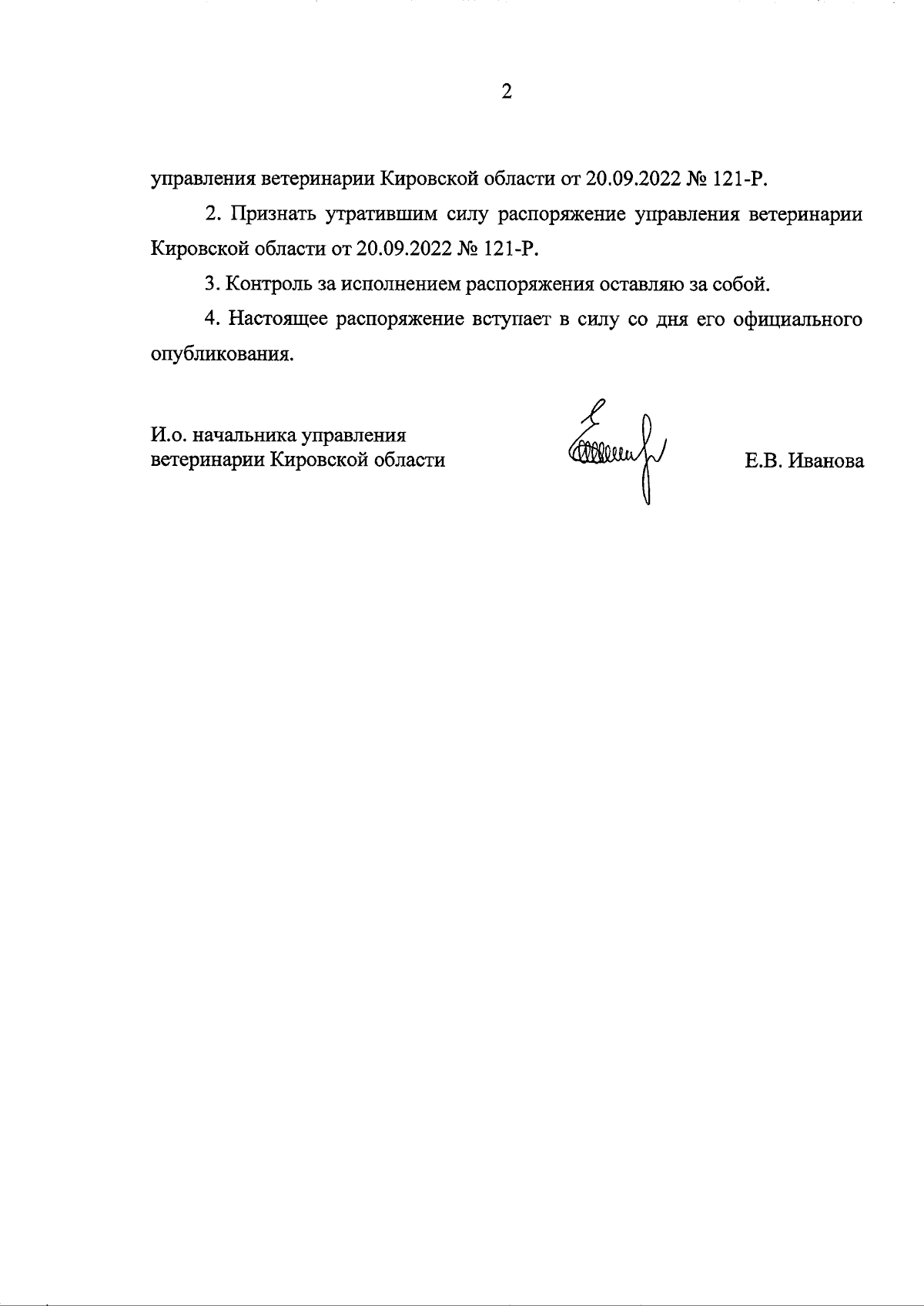 2

управления ветеринарии Кировской области от 20.09.2022 № 121-Р.

2. Признать утратившим силу распоряжение управления ветеринарии Кировской области от 20.09.2022 № 121-Р.

3. Контроль за исполнением распоряжения оставляю за собой.

4. Настоящее распоряжение вступает в силу со дня его официального опубликования.

И.о. начальника управления ветеринарии Кировской области

Е.В. Иванова